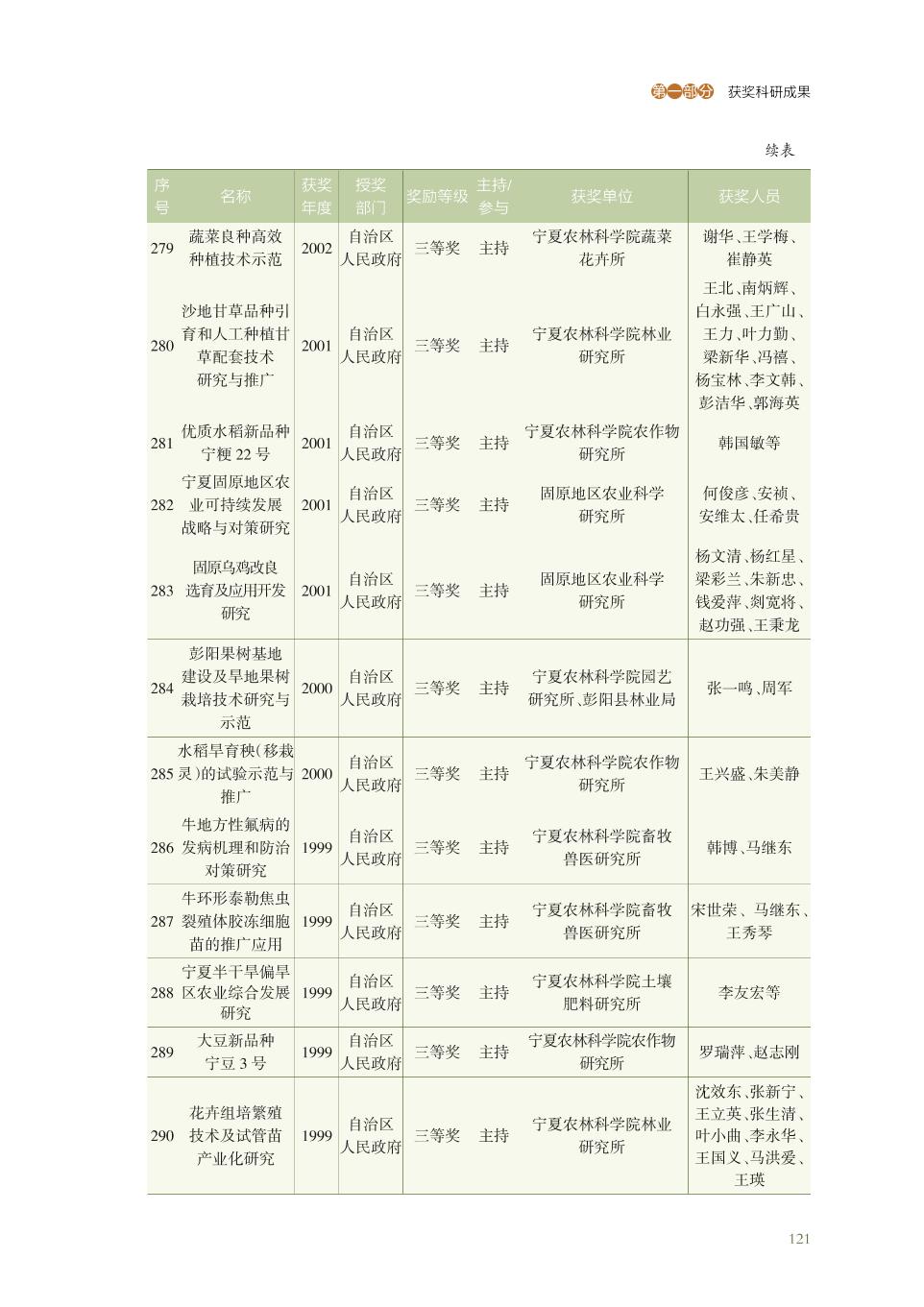 第一部分　获奖科研成果

续表

| 序号 | 名称 | 获奖年度 | 授奖部门 | 奖励等级 | 主持/参与 | 获奖单位 | 获奖人员 |
|---|---|---|---|---|---|---|---|
| 279 | 蔬菜良种高效种植技术示范 | 2002 | 自治区人民政府 | 三等奖 | 主持 | 宁夏农林科学院蔬菜花卉所 | 谢华、王学梅、崔静英 |
| 280 | 沙地甘草品种引育和人工种植甘草配套技术研究与推广 | 2001 | 自治区人民政府 | 三等奖 | 主持 | 宁夏农林科学院林业研究所 | 王北、南炳辉、白永强、王广山、王力、叶力勤、梁新华、冯禧、杨宝林、李文韩、彭洁华、郭海英 |
| 281 | 优质水稻新品种宁粳 22 号 | 2001 | 自治区人民政府 | 三等奖 | 主持 | 宁夏农林科学院农作物研究所 | 韩国敏等 |
| 282 | 宁夏固原地区农业可持续发展战略与对策研究 | 2001 | 自治区人民政府 | 三等奖 | 主持 | 固原地区农业科学研究所 | 何俊彦、安祯、安维太、任希贵 |
| 283 | 固原乌鸡改良选育及应用开发研究 | 2001 | 自治区人民政府 | 三等奖 | 主持 | 固原地区农业科学研究所 | 杨文清、杨红星、梁彩兰、朱新忠、钱爱萍、剡宽将、赵功强、王秉龙 |
| 284 | 彭阳果树基地建设及旱地果树栽培技术研究与示范 | 2000 | 自治区人民政府 | 三等奖 | 主持 | 宁夏农林科学院园艺研究所、彭阳县林业局 | 张一鸣、周军 |
| 285 | 水稻旱育秧(移栽灵)的试验示范与推广 | 2000 | 自治区人民政府 | 三等奖 | 主持 | 宁夏农林科学院农作物研究所 | 王兴盛、朱美静 |
| 286 | 牛地方性氟病的发病机理和防治对策研究 | 1999 | 自治区人民政府 | 三等奖 | 主持 | 宁夏农林科学院畜牧兽医研究所 | 韩博、马继东 |
| 287 | 牛环形泰勒焦虫裂殖体胶冻细胞苗的推广应用 | 1999 | 自治区人民政府 | 三等奖 | 主持 | 宁夏农林科学院畜牧兽医研究所 | 宋世荣、马继东、王秀琴 |
| 288 | 宁夏半干旱偏旱区农业综合发展研究 | 1999 | 自治区人民政府 | 三等奖 | 主持 | 宁夏农林科学院土壤肥料研究所 | 李友宏等 |
| 289 | 大豆新品种宁豆 3 号 | 1999 | 自治区人民政府 | 三等奖 | 主持 | 宁夏农林科学院农作物研究所 | 罗瑞萍、赵志刚 |
| 290 | 花卉组培繁殖技术及试管苗产业化研究 | 1999 | 自治区人民政府 | 三等奖 | 主持 | 宁夏农林科学院林业研究所 | 沈效东、张新宁、王立英、张生清、叶小曲、李永华、王国义、马洪爱、王瑛 |

121